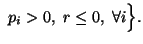 $p_i > 0,\ r \leq 0,\ \forall i\Big\}.$